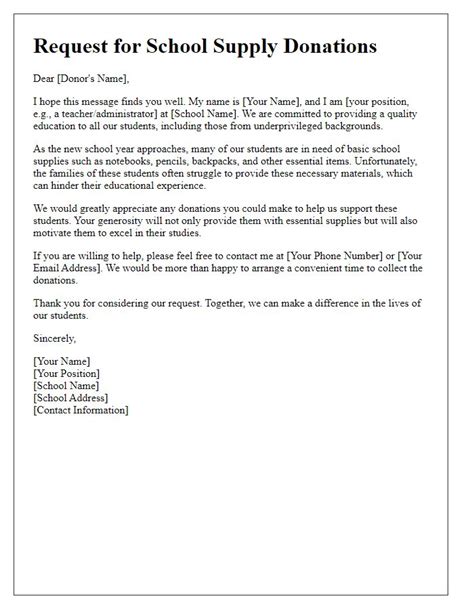 Request for School Supply Donations

Dear [Donor's Name],

I hope this message finds you well. My name is [Your Name], and I am [your position, e.g., a teacher/administrator] at [School Name]. We are committed to providing a quality education to all our students, including those from underprivileged backgrounds.

As the new school year approaches, many of our students are in need of basic school supplies such as notebooks, pencils, backpacks, and other essential items. Unfortunately, the families of these students often struggle to provide these necessary materials, which can hinder their educational experience.

We would greatly appreciate any donations you could make to help us support these students. Your generosity will not only provide them with essential supplies but will also motivate them to excel in their studies.

If you are willing to help, please feel free to contact me at [Your Phone Number] or [Your Email Address]. We would be more than happy to arrange a convenient time to collect the donations.

Thank you for considering our request. Together, we can make a difference in the lives of our students.

Sincerely,

[Your Name]
[Your Position]
[School Name]
[School Address]
[Contact Information]